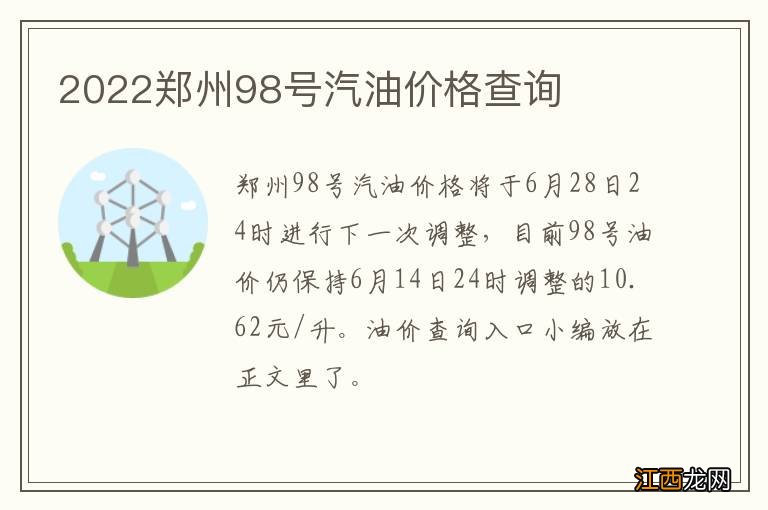 2022郑州98号汽油价格查询

郑州98号汽油价格将于6月28日24时进行下一次调整，目前98号油价仍保持6月14日24时调整的10.62元/升。油价查询入口小编放在正文里了。

江西龙网